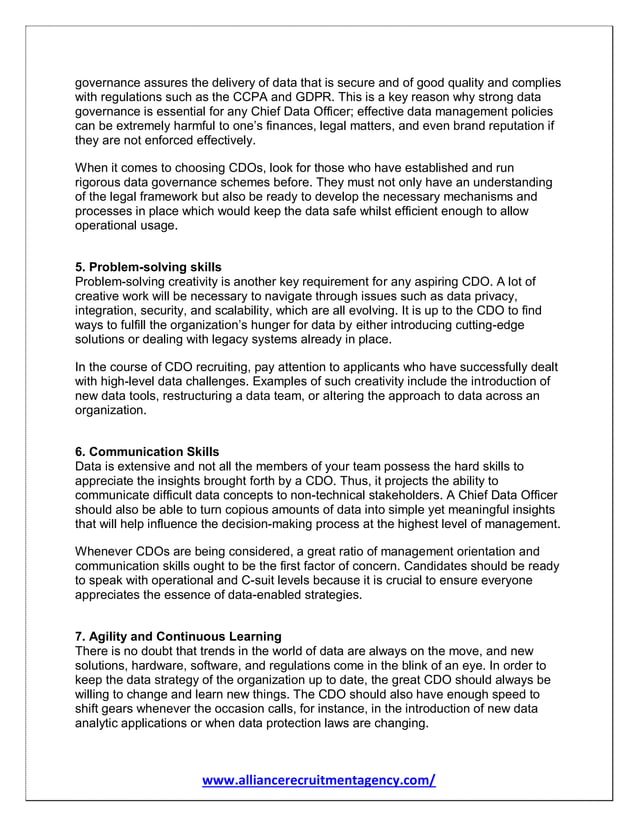 governance assures the delivery of data that is secure and of good quality and complies with regulations such as the CCPA and GDPR. This is a key reason why strong data governance is essential for any Chief Data Officer; effective data management policies can be extremely harmful to one's finances, legal matters, and even brand reputation if they are not enforced effectively.

When it comes to choosing CDOs, look for those who have established and run rigorous data governance schemes before. They must not only have an understanding of the legal framework but also be ready to develop the necessary mechanisms and processes in place which would keep the data safe whilst efficient enough to allow operational usage.

5. Problem-solving skills
Problem-solving creativity is another key requirement for any aspiring CDO. A lot of creative work will be necessary to navigate through issues such as data privacy, integration, security, and scalability, which are all evolving. It is up to the CDO to find ways to fulfill the organization's hunger for data by either introducing cutting-edge solutions or dealing with legacy systems already in place.

In the course of CDO recruiting, pay attention to applicants who have successfully dealt with high-level data challenges. Examples of such creativity include the introduction of new data tools, restructuring a data team, or altering the approach to data across an organization.

6. Communication Skills
Data is extensive and not all the members of your team possess the hard skills to appreciate the insights brought forth by a CDO. Thus, it projects the ability to communicate difficult data concepts to non-technical stakeholders. A Chief Data Officer should also be able to turn copious amounts of data into simple yet meaningful insights that will help influence the decision-making process at the highest level of management.

Whenever CDOs are being considered, a great ratio of management orientation and communication skills ought to be the first factor of concern. Candidates should be ready to speak with operational and C-suit levels because it is crucial to ensure everyone appreciates the essence of data-enabled strategies.

7. Agility and Continuous Learning
There is no doubt that trends in the world of data are always on the move, and new solutions, hardware, software, and regulations come in the blink of an eye. In order to keep the data strategy of the organization up to date, the great CDO should always be willing to change and learn new things. The CDO should also have enough speed to shift gears whenever the occasion calls, for instance, in the introduction of new data analytic applications or when data protection laws are changing.

www.alliancerecruitmentagency.com/